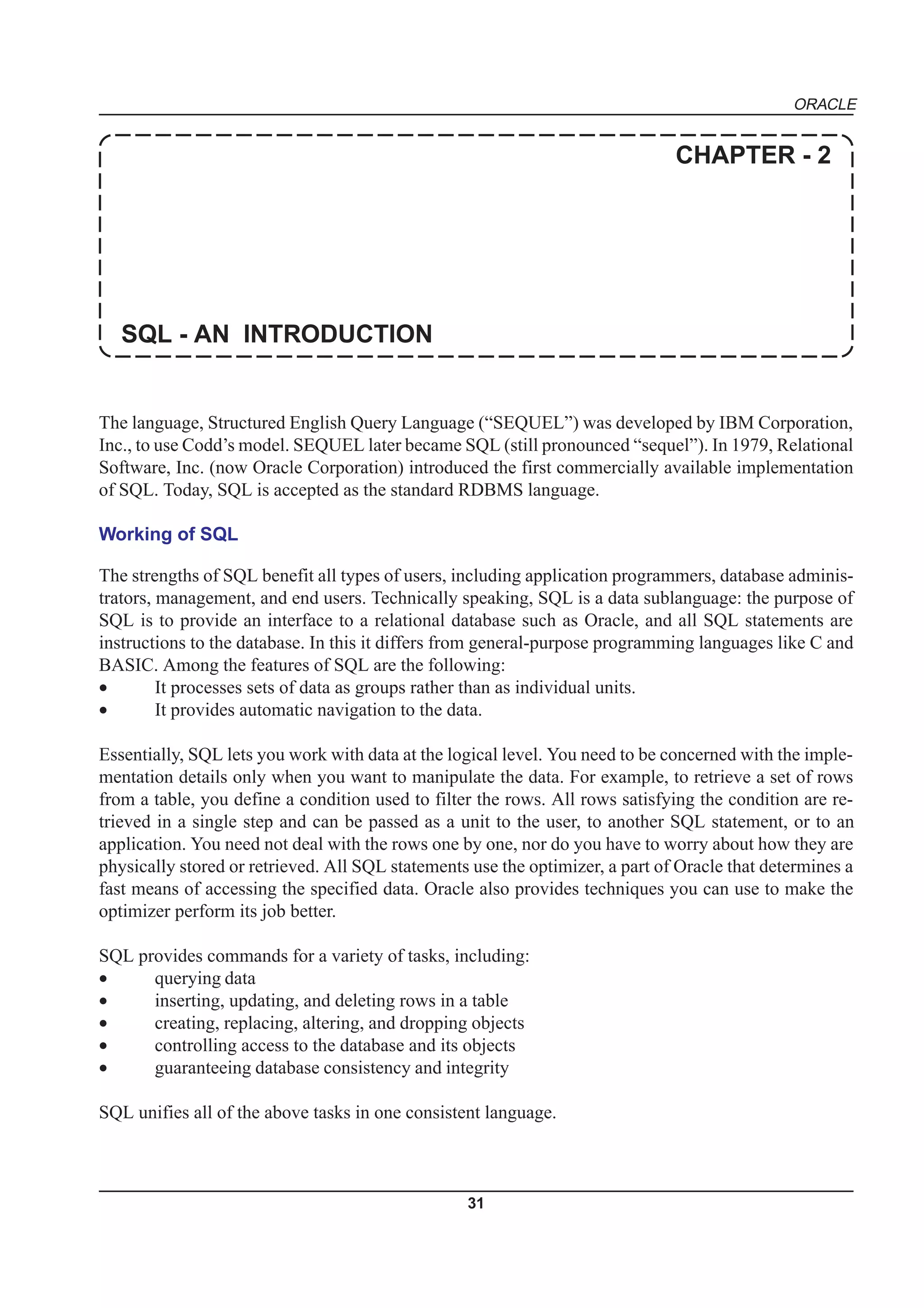 ORACLE

CHAPTER - 2

SQL - AN INTRODUCTION

The language, Structured English Query Language (“SEQUEL”) was developed by IBM Corporation, Inc., to use Codd’s model. SEQUEL later became SQL (still pronounced “sequel”). In 1979, Relational Software, Inc. (now Oracle Corporation) introduced the first commercially available implementation of SQL. Today, SQL is accepted as the standard RDBMS language.

Working of SQL

The strengths of SQL benefit all types of users, including application programmers, database administrators, management, and end users. Technically speaking, SQL is a data sublanguage: the purpose of SQL is to provide an interface to a relational database such as Oracle, and all SQL statements are instructions to the database. In this it differs from general-purpose programming languages like C and BASIC. Among the features of SQL are the following:
• It processes sets of data as groups rather than as individual units.
• It provides automatic navigation to the data.

Essentially, SQL lets you work with data at the logical level. You need to be concerned with the implementation details only when you want to manipulate the data. For example, to retrieve a set of rows from a table, you define a condition used to filter the rows. All rows satisfying the condition are retrieved in a single step and can be passed as a unit to the user, to another SQL statement, or to an application. You need not deal with the rows one by one, nor do you have to worry about how they are physically stored or retrieved. All SQL statements use the optimizer, a part of Oracle that determines a fast means of accessing the specified data. Oracle also provides techniques you can use to make the optimizer perform its job better.

SQL provides commands for a variety of tasks, including:
• querying data
• inserting, updating, and deleting rows in a table
• creating, replacing, altering, and dropping objects
• controlling access to the database and its objects
• guaranteeing database consistency and integrity

SQL unifies all of the above tasks in one consistent language.

31